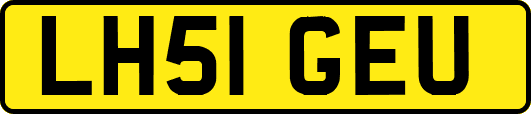 LH51 GEU